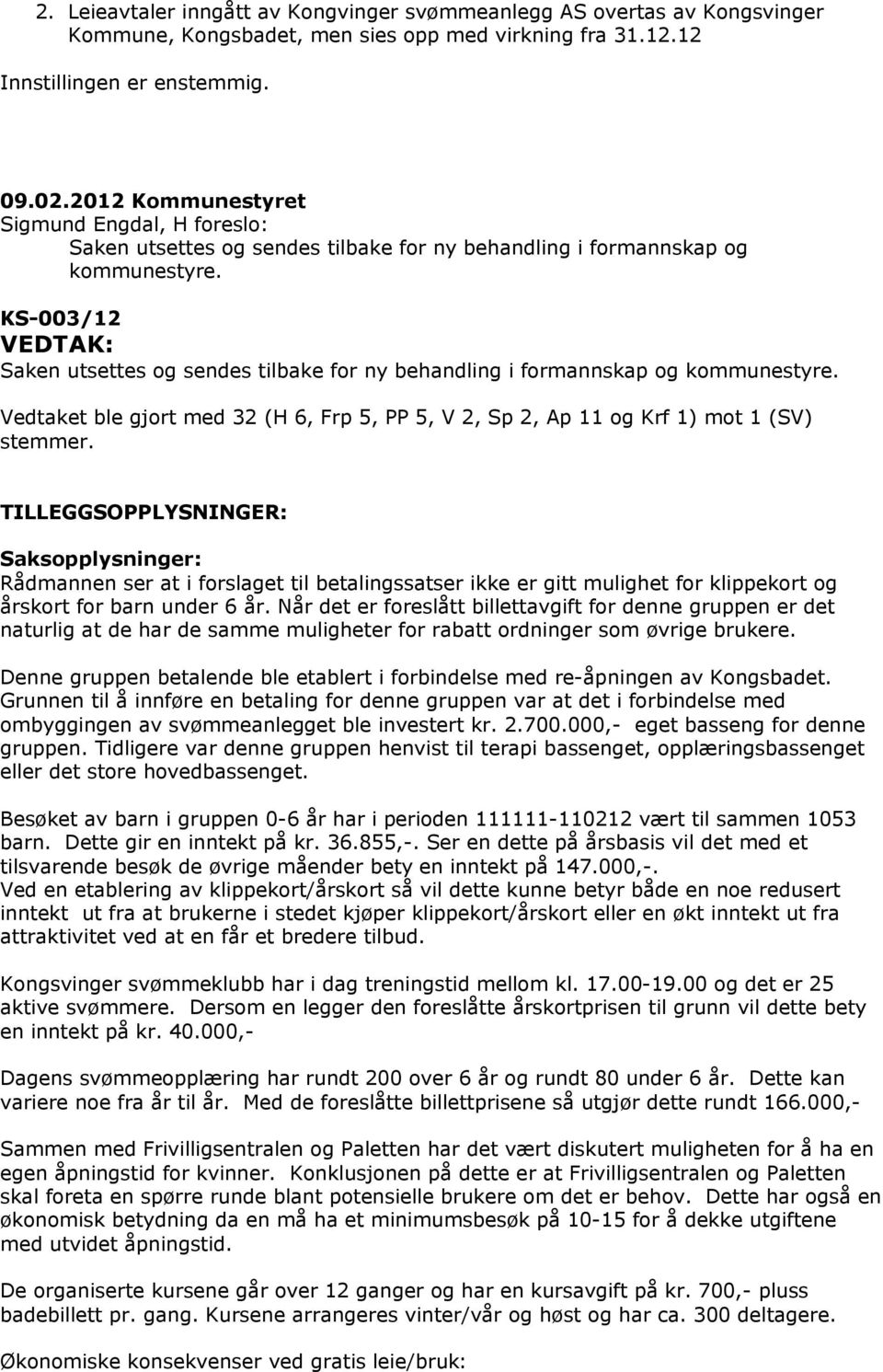 2. Leieavtaler inngått av Kongvinger svømmeanlegg AS overtas av Kongsvinger Kommune, Kongsbadet, men sies opp med virkning fra 31.12.12

Innstillingen er enstemmig.

09.02.2012 Kommunestyret
Sigmund Engdal, H foreslo:
Saken utsettes og sendes tilbake for ny behandling i formannskap og kommunestyre.

KS-003/12
VEDTAK:
Saken utsettes og sendes tilbake for ny behandling i formannskap og kommunestyre.

Vedtaket ble gjort med 32 (H 6, Frp 5, PP 5, V 2, Sp 2, Ap 11 og Krf 1) mot 1 (SV) stemmer.

TILLEGGSOPPLYSNINGER:

Saksopplysninger:
Rådmannen ser at i forslaget til betalingssatser ikke er gitt mulighet for klippekort og årskort for barn under 6 år. Når det er foreslått billettavgift for denne gruppen er det naturlig at de har de samme muligheter for rabatt ordninger som øvrige brukere.

Denne gruppen betalende ble etablert i forbindelse med re-åpningen av Kongsbadet. Grunnen til å innføre en betaling for denne gruppen var at det i forbindelse med ombyggingen av svømmeanlegget ble investert kr. 2.700.000,- eget basseng for denne gruppen. Tidligere var denne gruppen henvist til terapi bassenget, opplæringsbassenget eller det store hovedbassenget.

Besøket av barn i gruppen 0-6 år har i perioden 111111-110212 vært til sammen 1053 barn. Dette gir en inntekt på kr. 36.855,-. Ser en dette på årsbasis vil det med et tilsvarende besøk de øvrige måender bety en inntekt på 147.000,-.
Ved en etablering av klippekort/årskort så vil dette kunne betyr både en noe redusert inntekt ut fra at brukerne i stedet kjøper klippekort/årskort eller en økt inntekt ut fra attraktivitet ved at en får et bredere tilbud.

Kongsvinger svømmeklubb har i dag treningstid mellom kl. 17.00-19.00 og det er 25 aktive svømmere. Dersom en legger den foreslåtte årskortprisen til grunn vil dette bety en inntekt på kr. 40.000,-

Dagens svømmeopplæring har rundt 200 over 6 år og rundt 80 under 6 år. Dette kan variere noe fra år til år. Med de foreslåtte billettprisene så utgjør dette rundt 166.000,-

Sammen med Frivilligsentralen og Paletten har det vært diskutert muligheten for å ha en egen åpningstid for kvinner. Konklusjonen på dette er at Frivilligsentralen og Paletten skal foreta en spørre runde blant potensielle brukere om det er behov. Dette har også en økonomisk betydning da en må ha et minimumsbesøk på 10-15 for å dekke utgiftene med utvidet åpningstid.

De organiserte kursene går over 12 ganger og har en kursavgift på kr. 700,- pluss badebillett pr. gang. Kursene arrangeres vinter/vår og høst og har ca. 300 deltagere.

Økonomiske konsekvenser ved gratis leie/bruk: